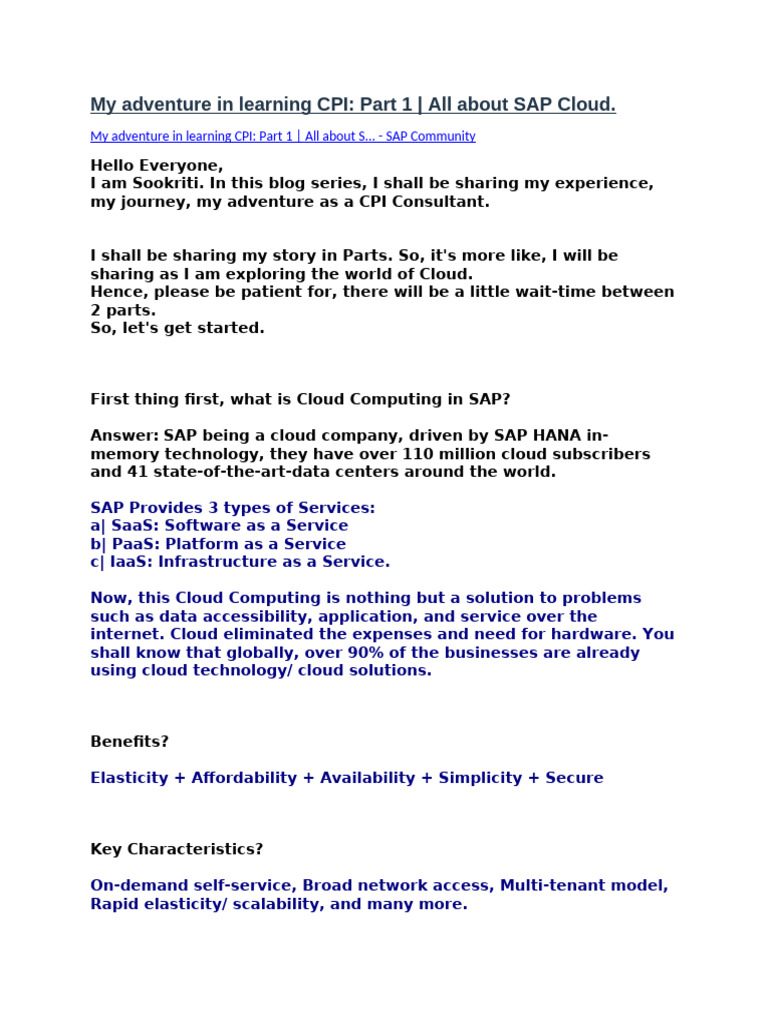 My adventure in learning CPI: Part 1 | All about SAP Cloud.

My adventure in learning CPI: Part 1 | All about S... - SAP Community

Hello Everyone,
I am Sookriti. In this blog series, I shall be sharing my experience, my journey, my adventure as a CPI Consultant.

I shall be sharing my story in Parts. So, it's more like, I will be sharing as I am exploring the world of Cloud.
Hence, please be patient for, there will be a little wait-time between 2 parts.
So, let's get started.

First thing first, what is Cloud Computing in SAP?

Answer: SAP being a cloud company, driven by SAP HANA in-memory technology, they have over 110 million cloud subscribers and 41 state-of-the-art-data centers around the world.

SAP Provides 3 types of Services:
a| SaaS: Software as a Service
b| PaaS: Platform as a Service
c| IaaS: Infrastructure as a Service.

Now, this Cloud Computing is nothing but a solution to problems such as data accessibility, application, and service over the internet. Cloud eliminated the expenses and need for hardware. You shall know that globally, over 90% of the businesses are already using cloud technology/ cloud solutions.

Benefits?

Elasticity + Affordability + Availability + Simplicity + Secure

Key Characteristics?

On-demand self-service, Broad network access, Multi-tenant model, Rapid elasticity/ scalability, and many more.